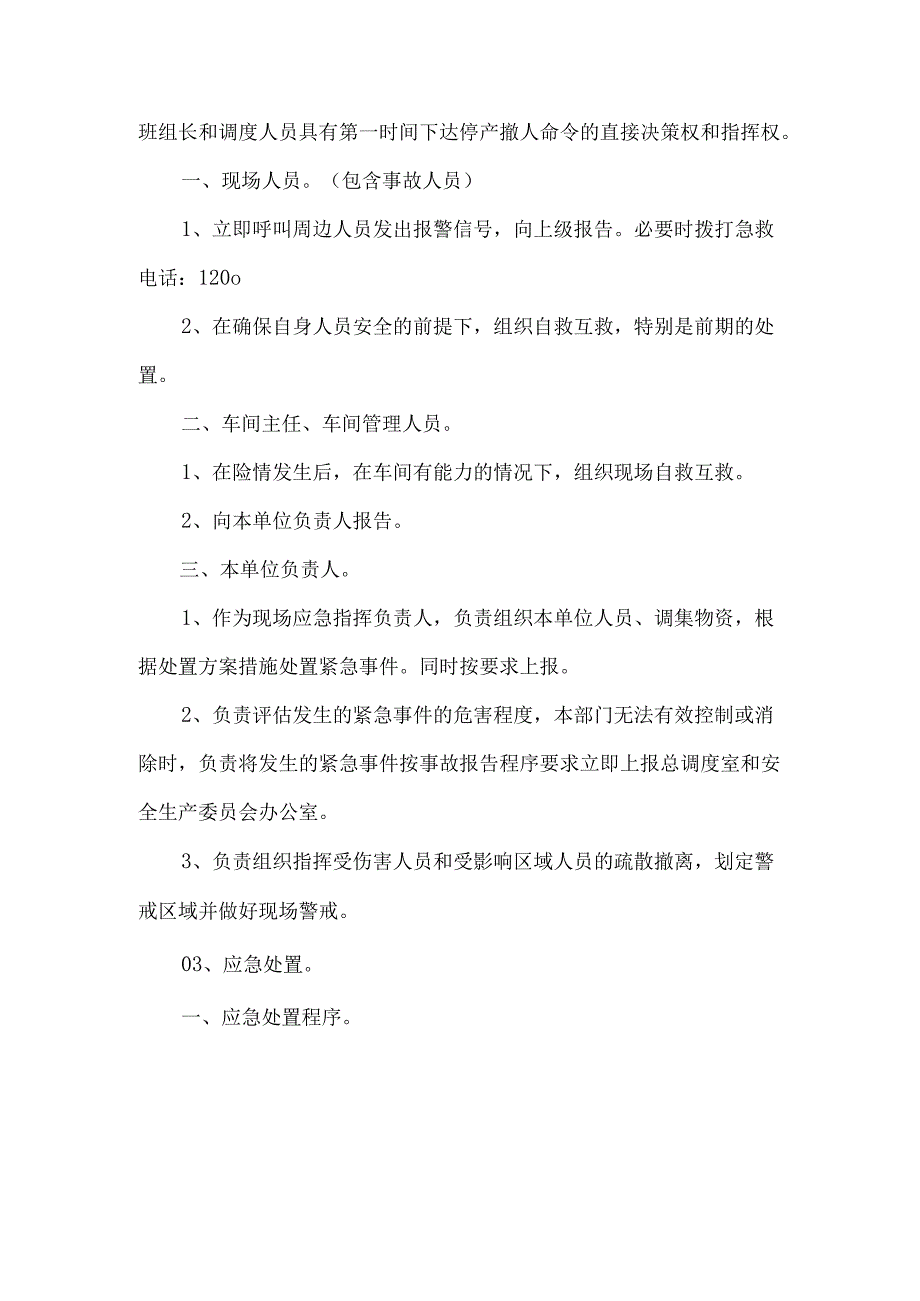 班组长和调度人员具有第一时间下达停产撤人命令的直接决策权和指挥权。

一、现场人员。（包含事故人员）

1、立即呼叫周边人员发出报警信号，向上级报告。必要时拨打急救电话：120o

2、在确保自身人员安全的前提下，组织自救互救，特别是前期的处置。

二、车间主任、车间管理人员。

1、在险情发生后，在车间有能力的情况下，组织现场自救互救。

2、向本单位负责人报告。

三、本单位负责人。

1、作为现场应急指挥负责人，负责组织本单位人员、调集物资，根据处置方案措施处置紧急事件。同时按要求上报。

2、负责评估发生的紧急事件的危害程度，本部门无法有效控制或消除时，负责将发生的紧急事件按事故报告程序要求立即上报总调度室和安全生产委员会办公室。

3、负责组织指挥受伤害人员和受影响区域人员的疏散撤离，划定警戒区域并做好现场警戒。

03、应急处置。

一、应急处置程序。